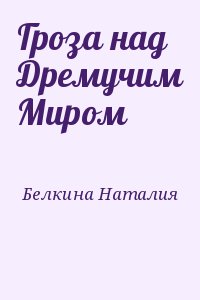 Гроза над Дремучим Миром

Белкина Наталия